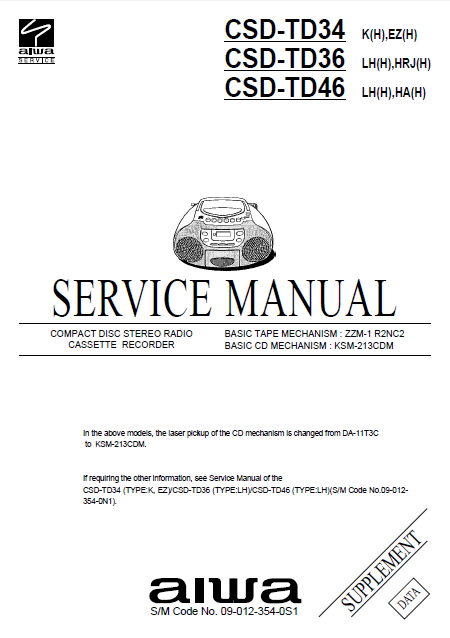 aiwa
SERVICE

CSD-TD34 K(H),EZ(H)
CSD-TD36 LH(H),HRJ(H)
CSD-TD46 LH(H),HA(H)

SERVICE MANUAL

COMPACT DISC STEREO RADIO CASSETTE RECORDER

BASIC TAPE MECHANISM : ZZM-1 R2NC2
BASIC CD MECHANISM : KSM-213CDM

In the above models, the laser pickup of the CD mechanism is changed from DA-11T3C to KSM-213CDM.

If requiring the other information, see Service Manual of the CSD-TD34 (TYPE:K, EZ)/CSD-TD36 (TYPE:LH)/CSD-TD46 (TYPE:LH)(S/M Code No.09-012-354-0N1).

SUPPLEMENT
DATA

aiwa
S/M Code No. 09-012-354-0S1